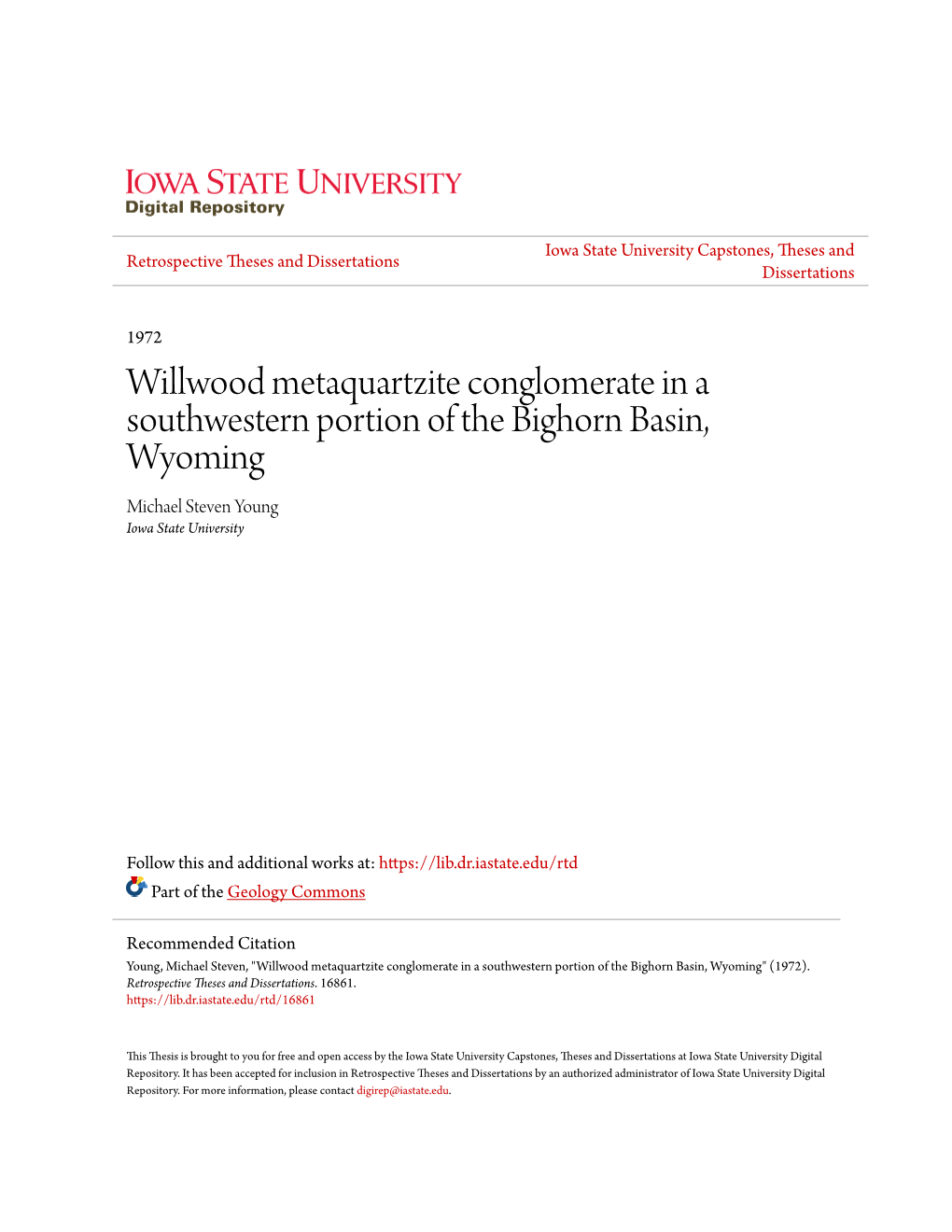 IOWA STATE UNIVERSITY
Digital Repository

Retrospective Theses and Dissertations

Iowa State University Capstones, Theses and Dissertations

1972

Willwood metaquartzite conglomerate in a southwestern portion of the Bighorn Basin, Wyoming

Michael Steven Young
Iowa State University

Follow this and additional works at: https://lib.dr.iastate.edu/rtd

Part of the Geology Commons

Recommended Citation
Young, Michael Steven, "Willwood metaquartzite conglomerate in a southwestern portion of the Bighorn Basin, Wyoming" (1972). Retrospective Theses and Dissertations. 16861.
https://lib.dr.iastate.edu/rtd/16861

This Thesis is brought to you for free and open access by the Iowa State University Capstones, Theses and Dissertations at Iowa State University Digital Repository. It has been accepted for inclusion in Retrospective Theses and Dissertations by an authorized administrator of Iowa State University Digital Repository. For more information, please contact digirep@iastate.edu.